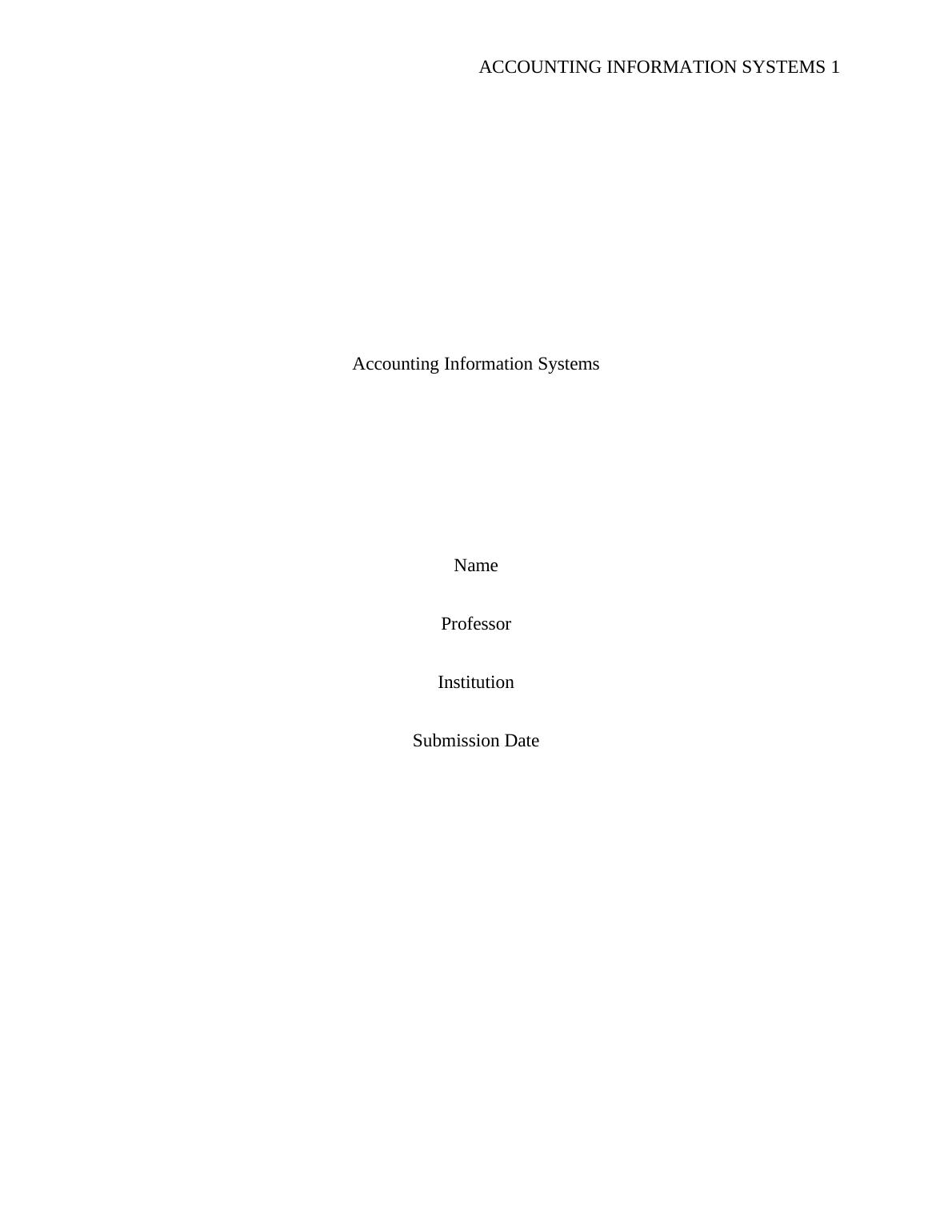 ACCOUNTING INFORMATION SYSTEMS 1

Accounting Information Systems

Name

Professor

Institution

Submission Date